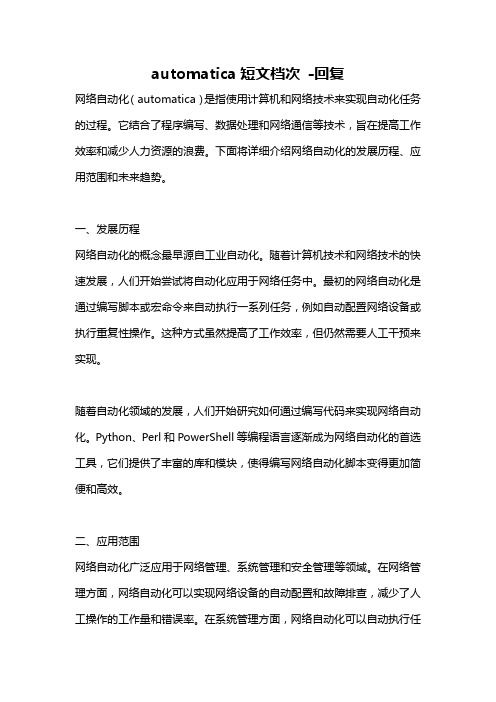 automatica 短文档次 -回复

网络自动化（automatica）是指使用计算机和网络技术来实现自动化任务的过程。它结合了程序编写、数据处理和网络通信等技术，旨在提高工作效率和减少人力资源的浪费。下面将详细介绍网络自动化的发展历程、应用范围和未来趋势。

一、发展历程

网络自动化的概念最早源自工业自动化。随着计算机技术和网络技术的快速发展，人们开始尝试将自动化应用于网络任务中。最初的网络自动化是通过编写脚本或宏命令来自动执行一系列任务，例如自动配置网络设备或执行重复性操作。这种方式虽然提高了工作效率，但仍然需要人工干预来实现。

随着自动化领域的发展，人们开始研究如何通过编写代码来实现网络自动化。Python、Perl 和 PowerShell 等编程语言逐渐成为网络自动化的首选工具，它们提供了丰富的库和模块，使得编写网络自动化脚本变得更加简便和高效。

二、应用范围

网络自动化广泛应用于网络管理、系统管理和安全管理等领域。在网络管理方面，网络自动化可以实现网络设备的自动配置和故障排查，减少了人工操作的工作量和错误率。在系统管理方面，网络自动化可以自动执行任